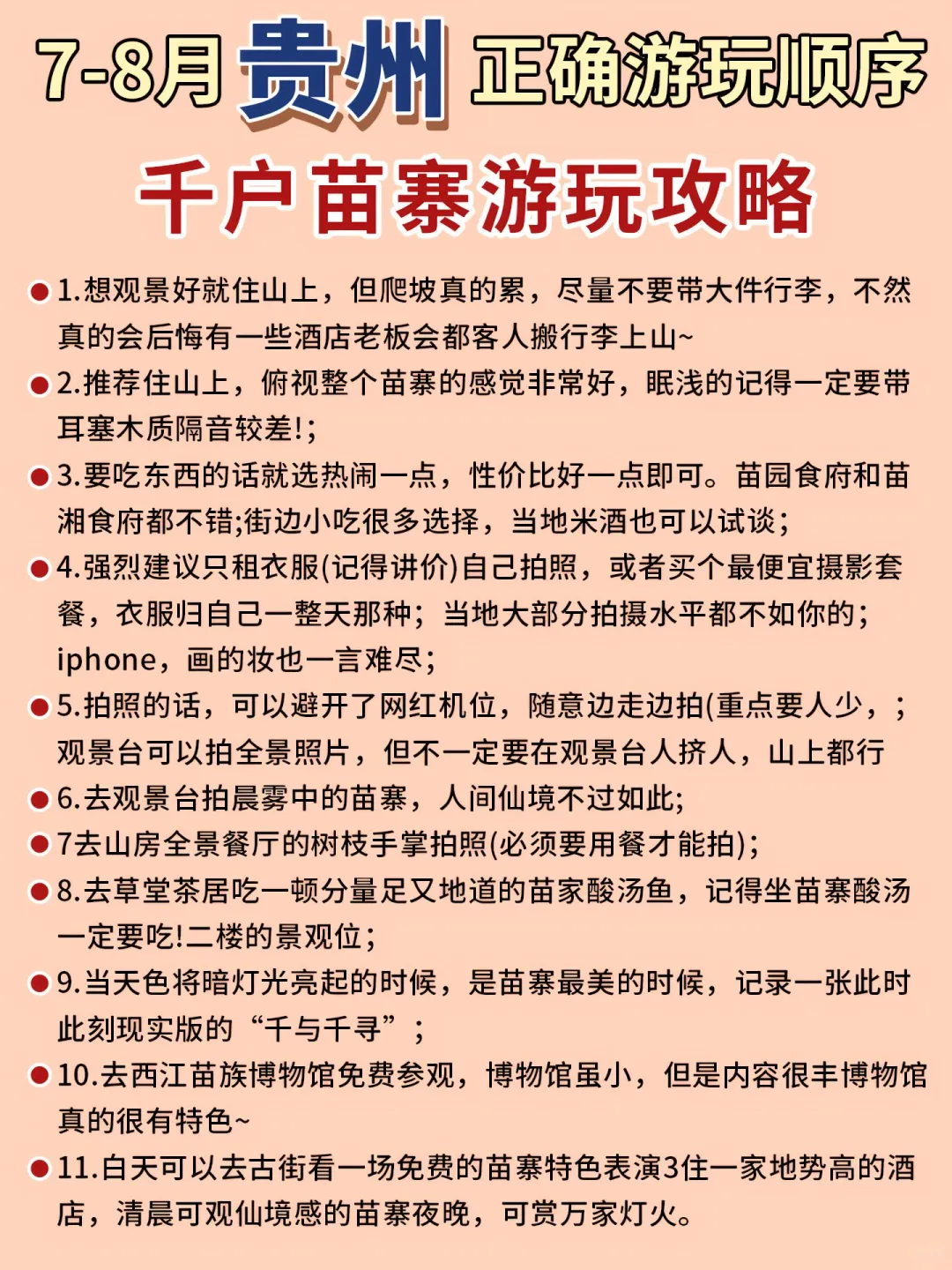 7-8月贵州正确游玩顺序

千户苗寨游玩攻略

1.想观景好就住山上，但爬坡真的累，尽量不要带大件行李，不然真的会后悔有一些酒店老板会都客人搬行李上山~

2.推荐住山上，俯视整个苗寨的感觉非常好，眠浅的记得一定要带耳塞木质隔音较差!;

3.要吃东西的话就选热闹一点，性价比好一点即可。苗园食府和苗湘食府都不错;街边小吃很多选择，当地米酒也可以试谈;

4.强烈建议只租衣服(记得讲价)自己拍照，或者买个最便宜摄影套餐，衣服归自己一整天那种；当地大部分拍摄水平都不如你的；iphone，画的妆也一言难尽;

5.拍照的话，可以避开了网红机位，随意边走边拍(重点要人少，；观景台可以拍全景照片，但不一定要在观景台人挤人，山上都行

6.去观景台拍晨雾中的苗寨，人间仙境不过如此;

7去山房全景餐厅的树枝手掌拍照(必须要用餐才能拍);

8.去草堂茶居吃一顿分量足又地道的苗家酸汤鱼，记得坐苗寨酸汤一定要吃!二楼的景观位;

9.当天色将暗灯光亮起的时候，是苗寨最美的时候，记录一张此时此刻现实版的“千与千寻”;

10.去西江苗族博物馆免费参观，博物馆虽小，但是内容很丰博物馆真的很有特色~

11.白天可以去古街看一场免费的苗寨特色表演3住一家地势高的酒店，清晨可观仙境感的苗寨夜晚，可赏万家灯火。